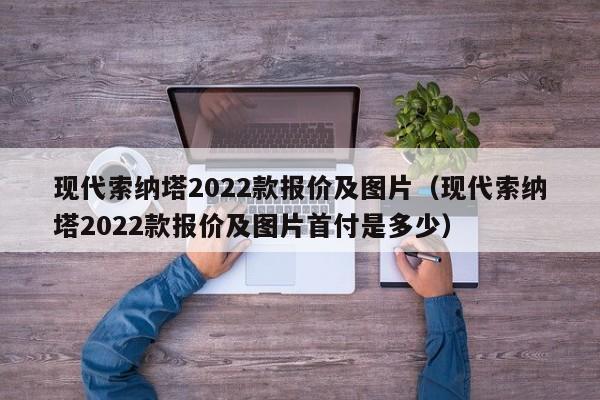 现代索纳塔2022款报价及图片（现代索纳塔2022款报价及图片首付是多少）